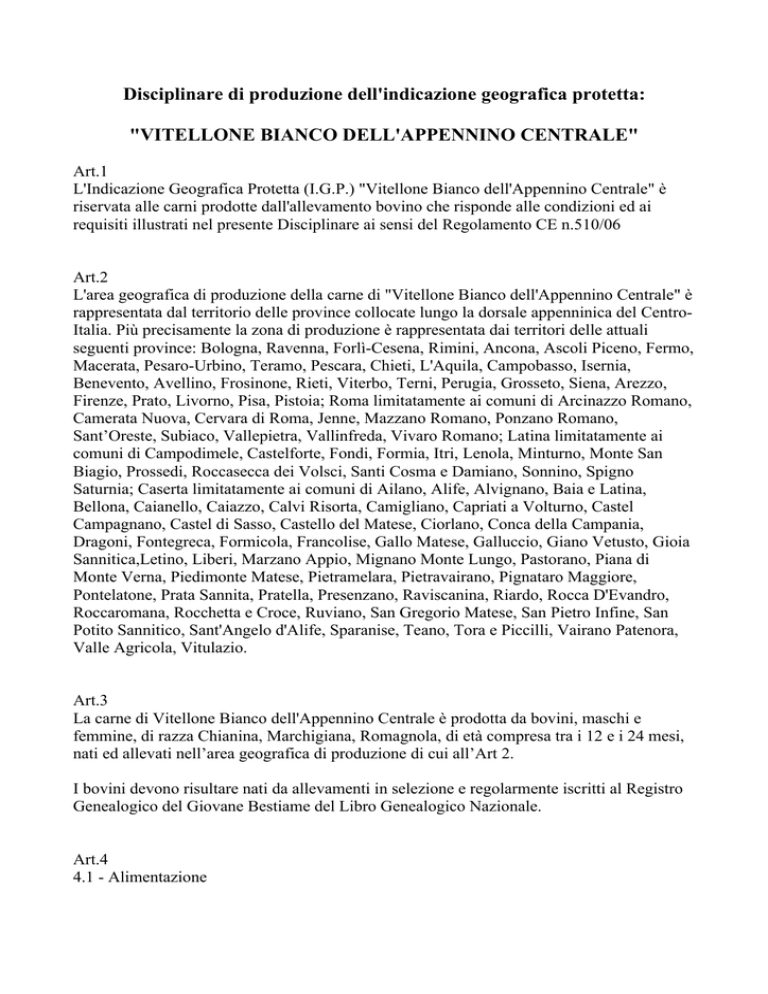 Disciplinare di produzione dell'indicazione geografica protetta:

"VITELLONE BIANCO DELL'APPENNINO CENTRALE"

Art.1
L'Indicazione Geografica Protetta (I.G.P.) "Vitellone Bianco dell'Appennino Centrale" è riservata alle carni prodotte dall'allevamento bovino che risponde alle condizioni ed ai requisiti illustrati nel presente Disciplinare ai sensi del Regolamento CE n.510/06

Art.2
L'area geografica di produzione della carne di "Vitellone Bianco dell'Appennino Centrale" è rappresentata dal territorio delle province collocate lungo la dorsale appenninica del Centro-Italia. Più precisamente la zona di produzione è rappresentata dai territori delle attuali seguenti province: Bologna, Ravenna, Forlì-Cesena, Rimini, Ancona, Ascoli Piceno, Fermo, Macerata, Pesaro-Urbino, Teramo, Pescara, Chieti, L'Aquila, Campobasso, Isernia, Benevento, Avellino, Frosinone, Rieti, Viterbo, Terni, Perugia, Grosseto, Siena, Arezzo, Firenze, Prato, Livorno, Pisa, Pistoia; Roma limitatamente ai comuni di Arcinazzo Romano, Camerata Nuova, Cervara di Roma, Jenne, Mazzano Romano, Ponzano Romano, Sant'Oreste, Subiaco, Vallepietra, Vallinfreda, Vivaro Romano; Latina limitatamente ai comuni di Campodimele, Castelforte, Fondi, Formia, Itri, Lenola, Minturno, Monte San Biagio, Prossedi, Roccasecca dei Volsci, Santi Cosma e Damiano, Sonnino, Spigno Saturnia; Caserta limitatamente ai comuni di Ailano, Alife, Alvignano, Baia e Latina, Bellona, Caianello, Caiazzo, Calvi Risorta, Camigliano, Capriati a Volturno, Castel Campagnano, Castel di Sasso, Castello del Matese, Ciorlano, Conca della Campania, Dragoni, Fontegreca, Formicola, Francolise, Gallo Matese, Galluccio, Giano Vetusto, Gioia Sannitica,Letino, Liberi, Marzano Appio, Mignano Monte Lungo, Pastorano, Piana di Monte Verna, Piedimonte Matese, Pietramelara, Pietravairano, Pignataro Maggiore, Pontelatone, Prata Sannita, Pratella, Presenzano, Raviscanina, Riardo, Rocca D'Evandro, Roccaromana, Rocchetta e Croce, Ruviano, San Gregorio Matese, San Pietro Infine, San Potito Sannitico, Sant'Angelo d'Alife, Sparanise, Teano, Tora e Piccilli, Vairano Patenora, Valle Agricola, Vitulazio.

Art.3
La carne di Vitellone Bianco dell'Appennino Centrale è prodotta da bovini, maschi e femmine, di razza Chianina, Marchigiana, Romagnola, di età compresa tra i 12 e i 24 mesi, nati ed allevati nell'area geografica di produzione di cui all'Art 2.

I bovini devono risultare nati da allevamenti in selezione e regolarmente iscritti al Registro Genealogico del Giovane Bestiame del Libro Genealogico Nazionale.

Art.4
4.1 - Alimentazione